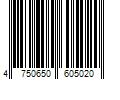 4 750650 605020